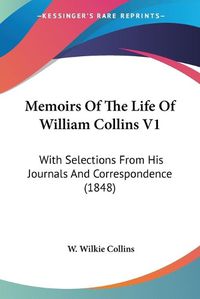 KESSINGER'S RARE REPRINTS

Memoirs Of The Life Of William Collins V1

With Selections From His Journals And Correspondence (1848)

W. Wilkie Collins